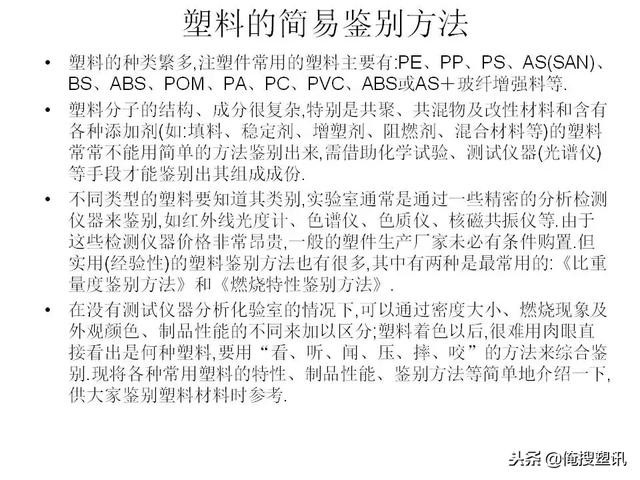 塑料的简易鉴别方法

• 塑料的种类繁多,注塑件常用的塑料主要有:PE、PP、PS、AS(SAN)、BS、ABS、POM、PA、PC、PVC、ABS或AS＋玻纤增强料等.

• 塑料分子的结构、成分很复杂,特别是共聚、共混物及改性材料和含有各种添加剂(如:填料、稳定剂、增塑剂、阻燃剂、混合材料等)的塑料常常不能用简单的方法鉴别出来,需借助化学试验、测试仪器(光谱仪)等手段才能鉴别出其组成成份.

• 不同类型的塑料要知道其类别,实验室通常是通过一些精密的分析检测仪器来鉴别,如红外线光度计、色谱仪、色质仪、核磁共振仪等.由于这些检测仪器价格非常昂贵,一般的塑件生产厂家未必有条件购置.但实用(经验性)的塑料鉴别方法也有很多,其中有两种是最常用的:《比重量度鉴别方法》和《燃烧特性鉴别方法》.

• 在没有测试仪器分析化验室的情况下,可以通过密度大小、燃烧现象及外观颜色、制品性能的不同来加以区分;塑料着色以后,很难用肉眼直接看出是何种塑料,要用“看、听、闻、压、摔、咬”的方法来综合鉴别.现将各种常用塑料的特性、制品性能、鉴别方法等简单地介绍一下,供大家鉴别塑料材料时参考.

头条 @俺搜塑讯